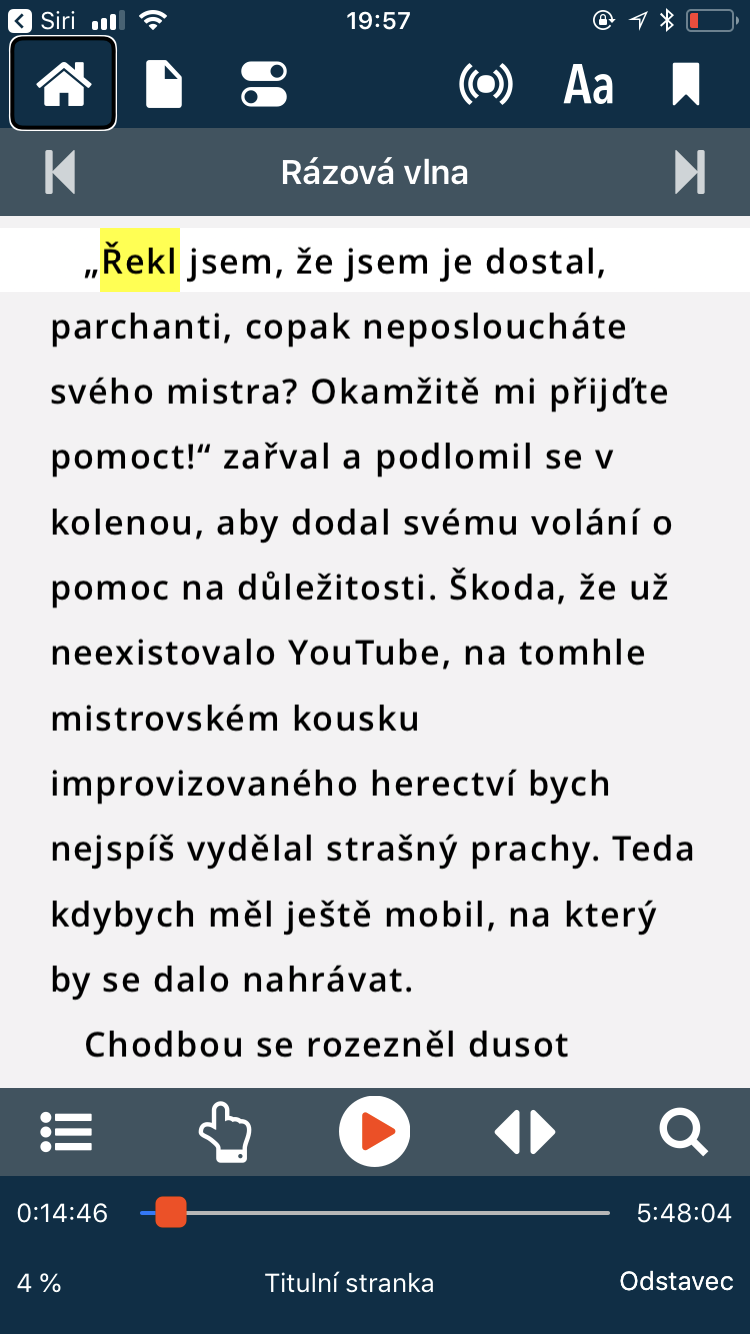 Siri 19:57

Aa

Rázová vlna

„Řekl jsem, že jsem je dostal, parchanti, copak neposloucháte svého mistra? Okamžitě mi přijďte pomoct!“ zařval a podlomil se v kolenou, aby dodal svému volání o pomoc na důležitosti. Škoda, že už neexistovalo YouTube, na tomhle mistrovském kousku improvizovaného herectví bych nejspíš vydělal strašný prachy. Teda kdybych měl ještě mobil, na který by se dalo nahrávat.

Chodbou se rozezněl dusot

0:14:46 5:48:04

4 % Titulní stranka Odstavec